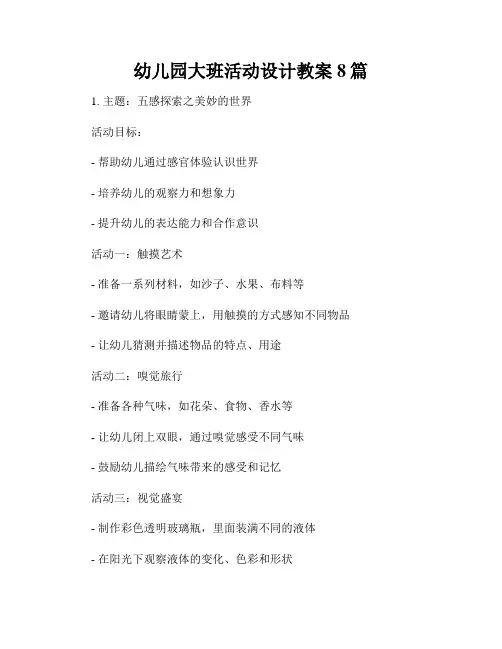 幼儿园大班活动设计教案 8 篇

1. 主题：五感探索之美妙的世界

活动目标：

- 帮助幼儿通过感官体验认识世界

- 培养幼儿的观察力和想象力

- 提升幼儿的表达能力和合作意识

活动一：触摸艺术

- 准备一系列材料，如沙子、水果、布料等

- 邀请幼儿将眼睛蒙上，用触摸的方式感知不同物品

- 让幼儿猜测并描述物品的特点、用途

活动二：嗅觉旅行

- 准备各种气味，如花朵、食物、香水等

- 让幼儿闭上双眼，通过嗅觉感受不同气味

- 鼓励幼儿描绘气味带来的感受和记忆

活动三：视觉盛宴

- 制作彩色透明玻璃瓶，里面装满不同的液体

- 在阳光下观察液体的变化、色彩和形状